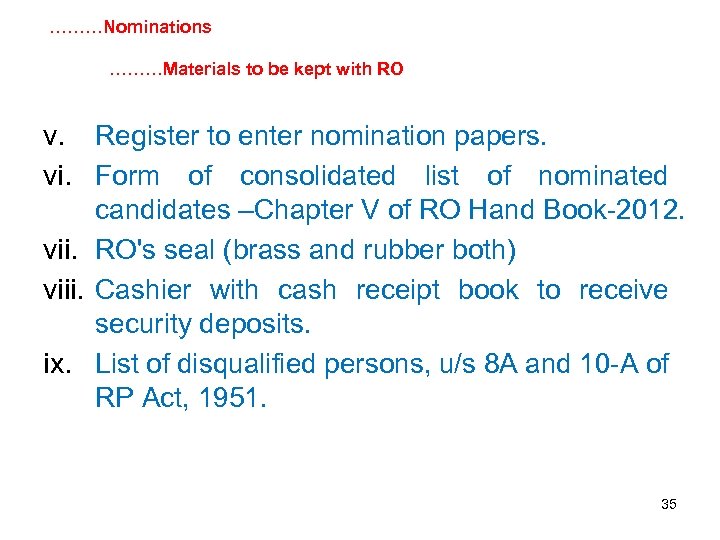 ………Nominations

………Materials to be kept with RO

v. Register to enter nomination papers.

vi. Form of consolidated list of nominated candidates –Chapter V of RO Hand Book-2012.

vii. RO's seal (brass and rubber both)

viii. Cashier with cash receipt book to receive security deposits.

ix. List of disqualified persons, u/s 8A and 10-A of RP Act, 1951.

35